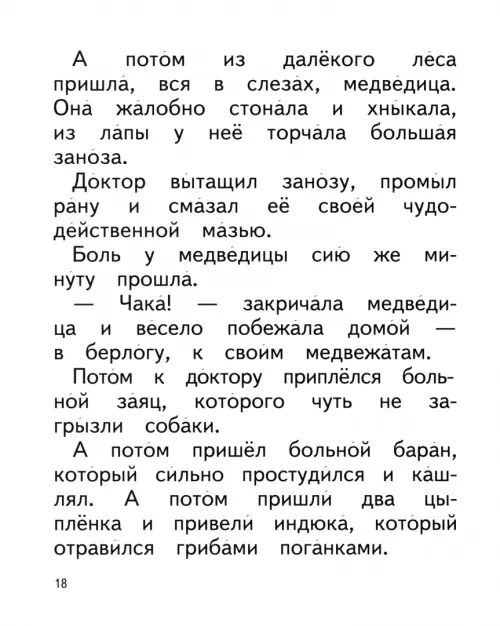 А пото́м из далёкого ле́са пришла́, вся в слеза́х, медве́дица. Она́ жа́лобно стона́ла и хны́кала, из ла́пы у неё торча́ла больша́я зано́за.

До́ктор вы́тащил зано́зу, промы́л ра́ну и сма́зал её свое́й чудоде́йственной ма́зью.

Боль у медве́дицы сию́ же мину́ту прошла́.

— Чака́! — закрича́ла медве́дица и ве́село побежа́ла домо́й — в берло́гу, к свои́м медвежа́там.

Пото́м к до́ктору приплёлся больно́й за́яц, кото́рого чуть не загры́зли соба́ки.

А пото́м пришёл больно́й бара́н, кото́рый си́льно простуди́лся и ка́шлял. А пото́м пришли́ два цыплёнка и привели́ индюка́, кото́рый отрави́лся гриба́ми пога́нками.

18